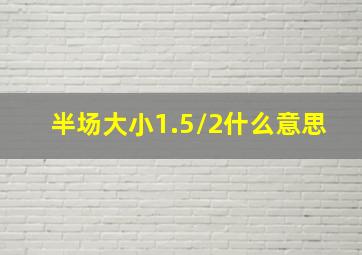 半场大小1.5/2什么意思